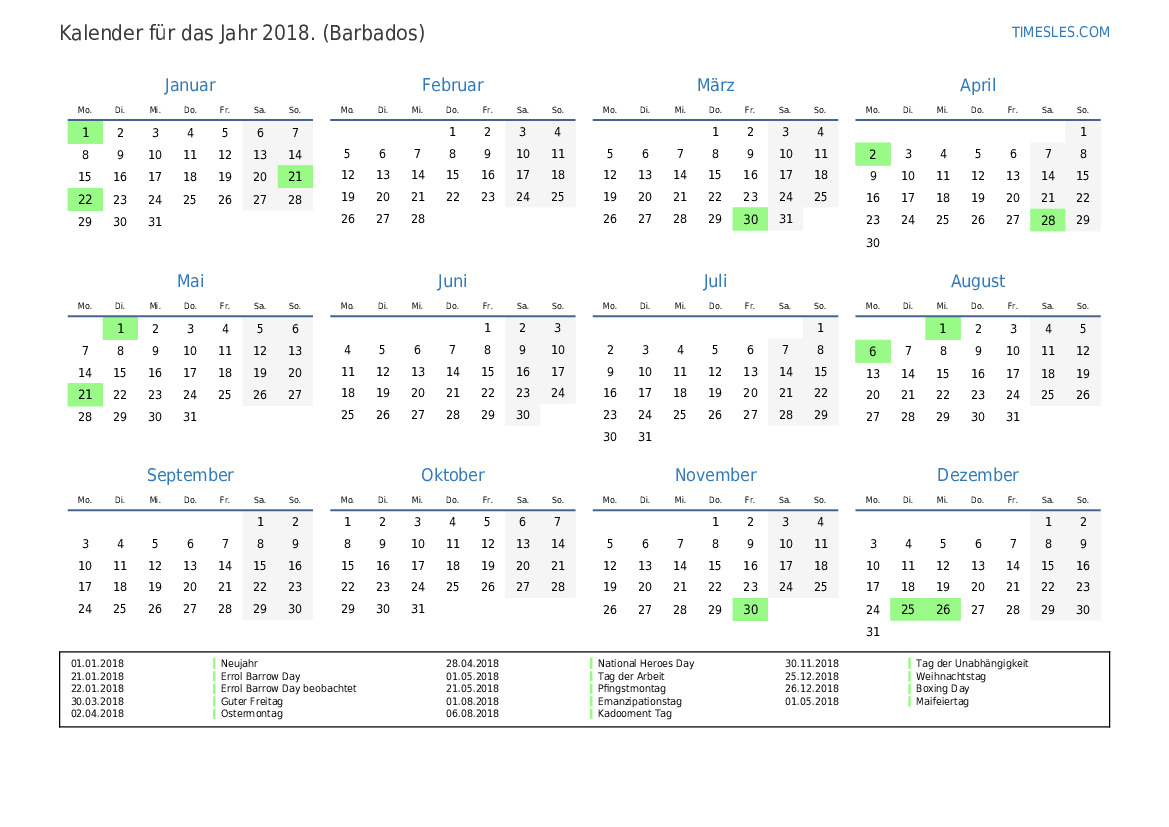 Kalender für das Jahr 2018. (Barbados)

TIMESLES.COM

Januar

| Mo. | Di. | Mi. | Do. | Fr. | Sa. | So. |
|---|---|---|---|---|---|---|
| 1 | 2 | 3 | 4 | 5 | 6 | 7 |
| 8 | 9 | 10 | 11 | 12 | 13 | 14 |
| 15 | 16 | 17 | 18 | 19 | 20 | 21 |
| 22 | 23 | 24 | 25 | 26 | 27 | 28 |
| 29 | 30 | 31 | | | | |

Februar

| Mo. | Di. | Mi. | Do. | Fr. | Sa. | So. |
|---|---|---|---|---|---|---|
| | | | 1 | 2 | 3 | 4 |
| 5 | 6 | 7 | 8 | 9 | 10 | 11 |
| 12 | 13 | 14 | 15 | 16 | 17 | 18 |
| 19 | 20 | 21 | 22 | 23 | 24 | 25 |
| 26 | 27 | 28 | | | | |

März

| Mo. | Di. | Mi. | Do. | Fr. | Sa. | So. |
|---|---|---|---|---|---|---|
| | | | 1 | 2 | 3 | 4 |
| 5 | 6 | 7 | 8 | 9 | 10 | 11 |
| 12 | 13 | 14 | 15 | 16 | 17 | 18 |
| 19 | 20 | 21 | 22 | 23 | 24 | 25 |
| 26 | 27 | 28 | 29 | 30 | 31 | |

April

| Mo. | Di. | Mi. | Do. | Fr. | Sa. | So. |
|---|---|---|---|---|---|---|
| | | | | | | 1 |
| 2 | 3 | 4 | 5 | 6 | 7 | 8 |
| 9 | 10 | 11 | 12 | 13 | 14 | 15 |
| 16 | 17 | 18 | 19 | 20 | 21 | 22 |
| 23 | 24 | 25 | 26 | 27 | 28 | 29 |
| 30 | | | | | | |

Mai

| Mo. | Di. | Mi. | Do. | Fr. | Sa. | So. |
|---|---|---|---|---|---|---|
| | 1 | 2 | 3 | 4 | 5 | 6 |
| 7 | 8 | 9 | 10 | 11 | 12 | 13 |
| 14 | 15 | 16 | 17 | 18 | 19 | 20 |
| 21 | 22 | 23 | 24 | 25 | 26 | 27 |
| 28 | 29 | 30 | 31 | | | |

Juni

| Mo. | Di. | Mi. | Do. | Fr. | Sa. | So. |
|---|---|---|---|---|---|---|
| | | | | 1 | 2 | 3 |
| 4 | 5 | 6 | 7 | 8 | 9 | 10 |
| 11 | 12 | 13 | 14 | 15 | 16 | 17 |
| 18 | 19 | 20 | 21 | 22 | 23 | 24 |
| 25 | 26 | 27 | 28 | 29 | 30 | |

Juli

| Mo. | Di. | Mi. | Do. | Fr. | Sa. | So. |
|---|---|---|---|---|---|---|
| | | | | | | 1 |
| 2 | 3 | 4 | 5 | 6 | 7 | 8 |
| 9 | 10 | 11 | 12 | 13 | 14 | 15 |
| 16 | 17 | 18 | 19 | 20 | 21 | 22 |
| 23 | 24 | 25 | 26 | 27 | 28 | 29 |
| 30 | 31 | | | | | |

August

| Mo. | Di. | Mi. | Do. | Fr. | Sa. | So. |
|---|---|---|---|---|---|---|
| | | 1 | 2 | 3 | 4 | 5 |
| 6 | 7 | 8 | 9 | 10 | 11 | 12 |
| 13 | 14 | 15 | 16 | 17 | 18 | 19 |
| 20 | 21 | 22 | 23 | 24 | 25 | 26 |
| 27 | 28 | 29 | 30 | 31 | | |

September

| Mo. | Di. | Mi. | Do. | Fr. | Sa. | So. |
|---|---|---|---|---|---|---|
| | | | | | 1 | 2 |
| 3 | 4 | 5 | 6 | 7 | 8 | 9 |
| 10 | 11 | 12 | 13 | 14 | 15 | 16 |
| 17 | 18 | 19 | 20 | 21 | 22 | 23 |
| 24 | 25 | 26 | 27 | 28 | 29 | 30 |

Oktober

| Mo. | Di. | Mi. | Do. | Fr. | Sa. | So. |
|---|---|---|---|---|---|---|
| 1 | 2 | 3 | 4 | 5 | 6 | 7 |
| 8 | 9 | 10 | 11 | 12 | 13 | 14 |
| 15 | 16 | 17 | 18 | 19 | 20 | 21 |
| 22 | 23 | 24 | 25 | 26 | 27 | 28 |
| 29 | 30 | 31 | | | | |

November

| Mo. | Di. | Mi. | Do. | Fr. | Sa. | So. |
|---|---|---|---|---|---|---|
| | | | 1 | 2 | 3 | 4 |
| 5 | 6 | 7 | 8 | 9 | 10 | 11 |
| 12 | 13 | 14 | 15 | 16 | 17 | 18 |
| 19 | 20 | 21 | 22 | 23 | 24 | 25 |
| 26 | 27 | 28 | 29 | 30 | | |

Dezember

| Mo. | Di. | Mi. | Do. | Fr. | Sa. | So. |
|---|---|---|---|---|---|---|
| | | | | | 1 | 2 |
| 3 | 4 | 5 | 6 | 7 | 8 | 9 |
| 10 | 11 | 12 | 13 | 14 | 15 | 16 |
| 17 | 18 | 19 | 20 | 21 | 22 | 23 |
| 24 | 25 | 26 | 27 | 28 | 29 | 30 |
| 31 | | | | | | |

01.01.2018 Neujahr
21.01.2018 Errol Barrow Day
22.01.2018 Errol Barrow Day beobachtet
30.03.2018 Guter Freitag
02.04.2018 Ostermontag
28.04.2018 National Heroes Day
01.05.2018 Tag der Arbeit
21.05.2018 Pfingstmontag
01.08.2018 Emanzipationstag
06.08.2018 Kadooment Tag
30.11.2018 Tag der Unabhängigkeit
25.12.2018 Weihnachtstag
26.12.2018 Boxing Day
01.05.2018 Maifeiertag